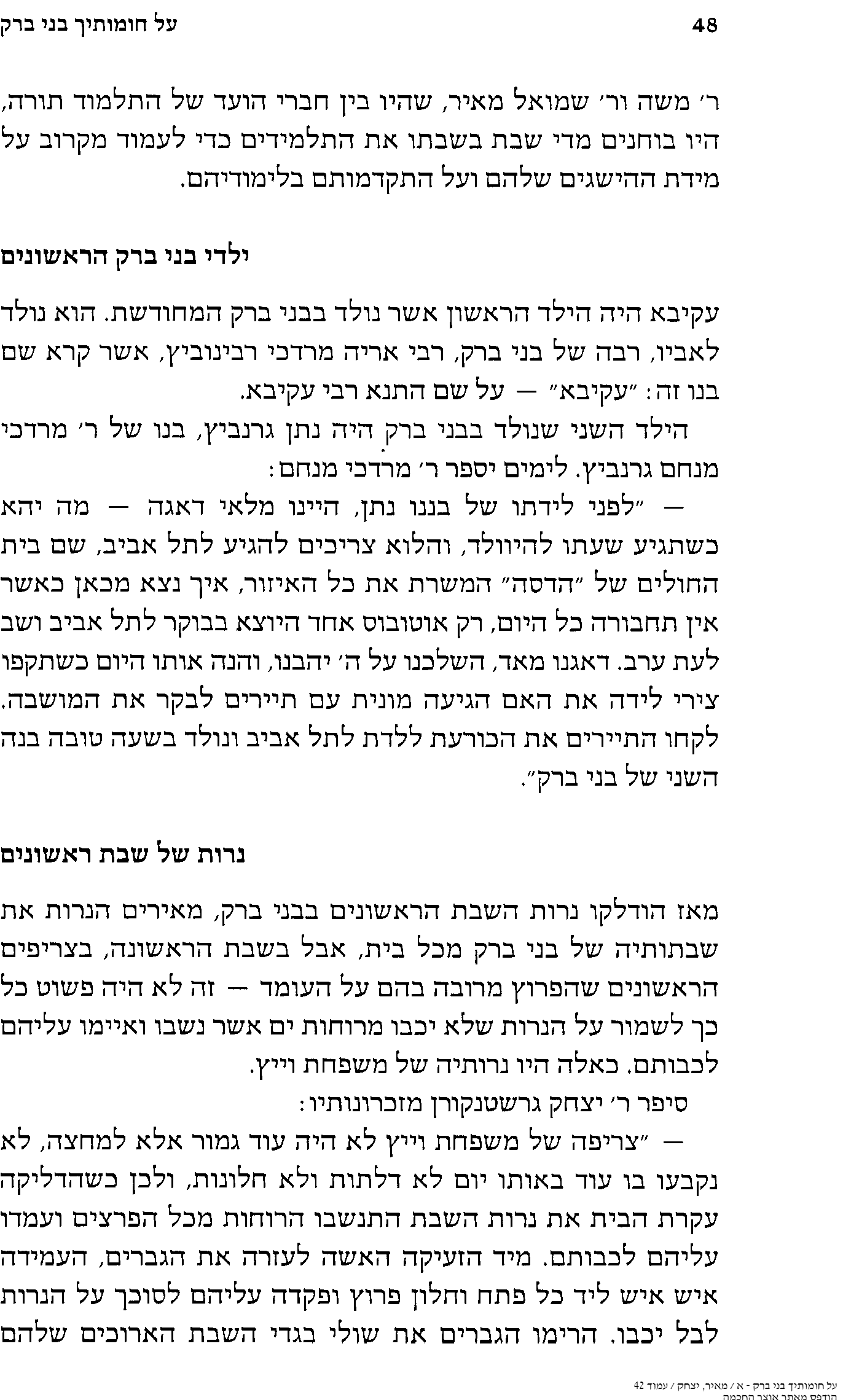 48 על חומותיך בני ברק

ר׳ משה ור׳ שמואל מאיר, שהיו בין חברי הועד של התלמוד תורה, היו בוחנים מדי שבת בשבתו את התלמידים כדי לעמוד מקרוב על מידת ההישגים שלהם ועל התקדמותם בלימודיהם.

ילדי בני ברק הראשונים

עקיבא היה הילד הראשון אשר נולד בבני ברק המחודשת. הוא נולד לאביו, רבה של בני ברק, רבי אריה מרדכי רבינוביץ, אשר קרא שם בנו זה: ״עקיבא״ — על שם התנא רבי עקיבא.

הילד השני שנולד בבני ברק היה נתן גרנביץ, בנו של ר׳ מרדכי מנחם גרנביץ. לימים יספר ר׳ מרדכי מנחם:

— ״לפני לידתו של בננו נתן, היינו מלאי דאגה — מה יהא כשתגיע שעתו להיוולד, והלוא צריכים להגיע לתל אביב, שם בית החולים של ״הדסה״ המשרת את כל האיזור, איך נצא מכאן כאשר אין תחבורה כל היום, רק אוטובוס אחד היוצא בבוקר לתל אביב ושב לעת ערב. דאגנו מאד, השלכנו על ה׳ יהבנו, והנה אותו היום כשתקפו צירי לידה את האם הגיעה מונית עם תיירים לבקר את המושבה. לקחו התיירים את הכורעת ללדת לתל אביב ונולד בשעה טובה בנה השני של בני ברק״.

נרות של שבת ראשונים

מאז הודלקו נרות השבת הראשונים בבני ברק, מאירים הנרות את שבתותיה של בני ברק מכל בית, אבל בשבת הראשונה, בצריפים הראשונים שהפרוץ מרובה בהם על העומד — זה לא היה פשוט כל כך לשמור על הנרות שלא יכבו מרוחות ים אשר נשבו ואיימו עליהם לכבותם. כאלה היו נרותיה של משפחת וייץ.

סיפר ר׳ יצחק גרשטנקורן מזכרונותיו:

— ״צריפה של משפחת וייץ לא היה עוד גמור אלא למחצה, לא נקבעו בו עוד באותו יום לא דלתות ולא חלונות, ולכן כשהדליקה עקרת הבית את נרות השבת התנשבו הרוחות מכל הפרצים ועמדו עליהם לכבותם. מיד הזעיקה האשה לעזרה את הגברים, העמידה איש איש ליד כל פתח וחלון פרוץ ופקדה עליהם לסוכך על הנרות לבל יכבו. הרימו הגברים את שולי בגדי השבת הארוכים שלהם

על חומותיך בני ברק - א / מאיר, יצחק / עמוד 42
הודפס מאתר אוצר החכמה